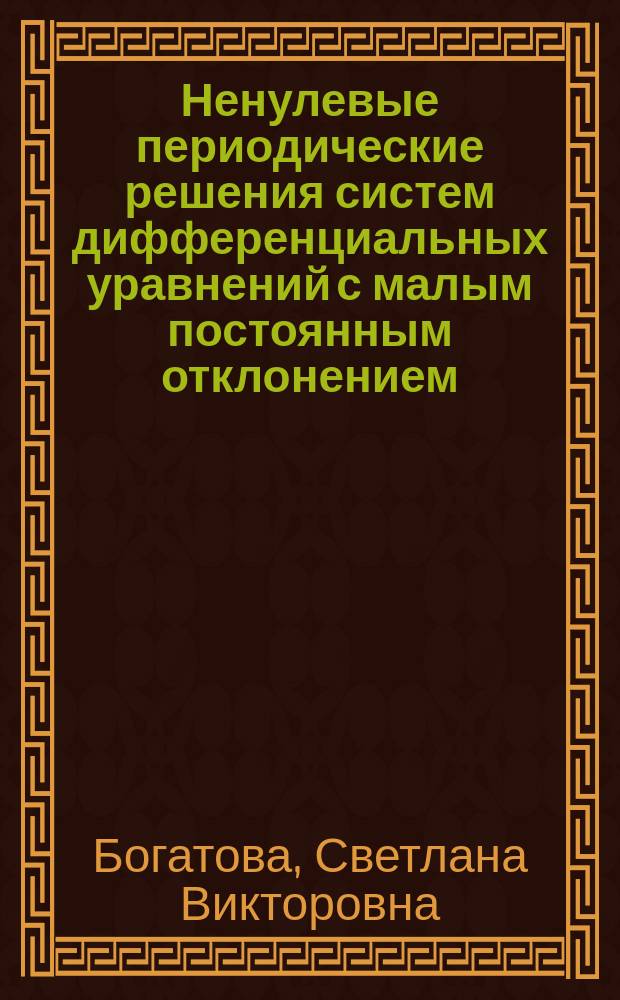 Ненулевые периодические решения систем дифференциальных уравнений с малым постоянным отклонением

Богатова, Светлана Викторовна